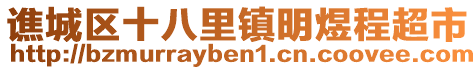 谯城区十八里镇明煜程超市
http://bzmurrayben1.cn.coovee.com